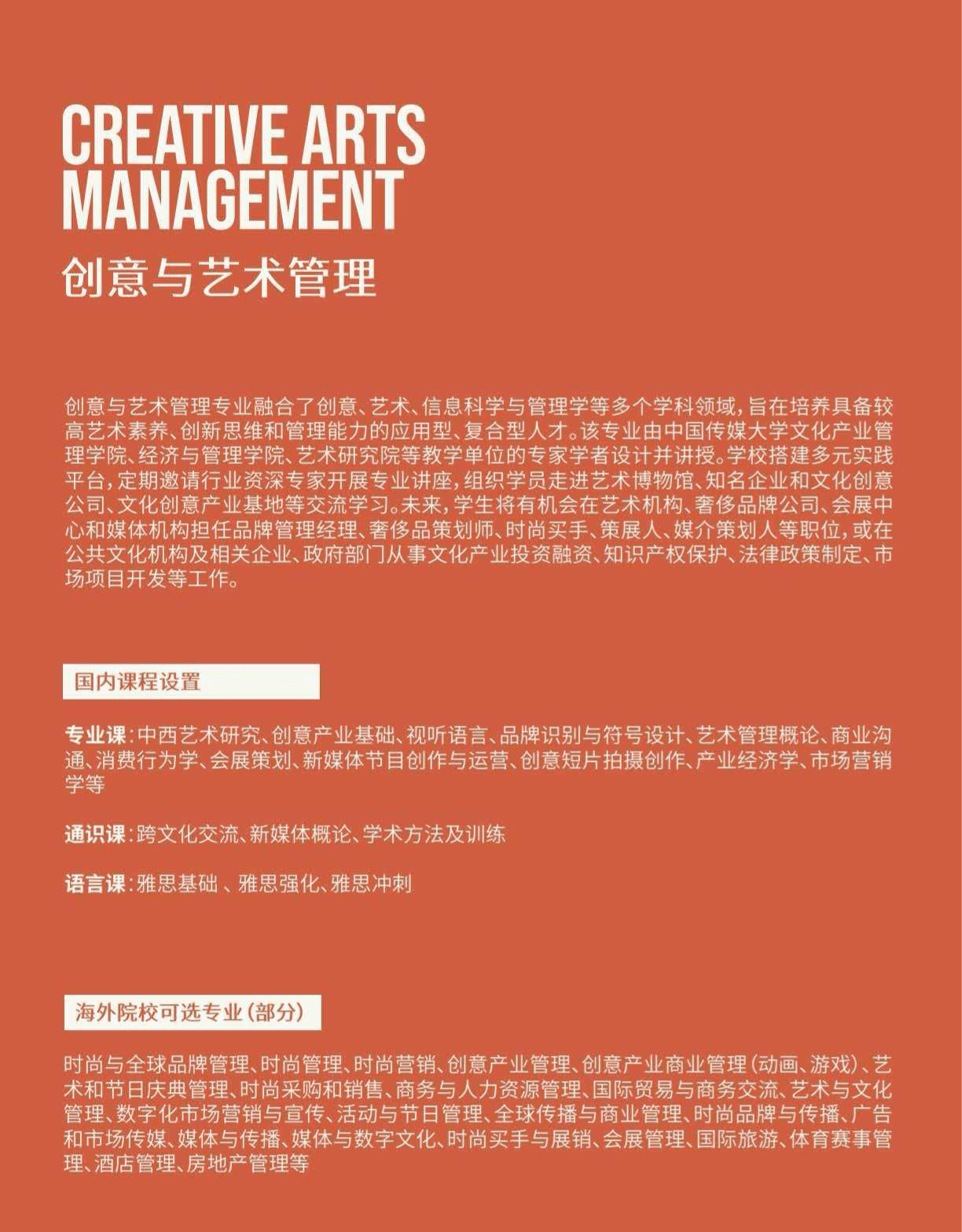 CREATIVE ARTS MANAGEMENT
创意与艺术管理

创意与艺术管理专业融合了创意、艺术、信息科学与管理学等多个学科领域，旨在培养具备较高艺术素养、创新思维和管理能力的应用型、复合型人才。该专业由中国传媒大学文化产业管理学院、经济与管理学院、艺术研究院等教学单位的专家学者设计并讲授。学校搭建多元实践平台，定期邀请行业资深专家开展专业讲座，组织学员走进艺术博物馆、知名企业和文化创意公司、文化创意产业基地等交流学习。未来，学生将有机会在艺术机构、奢侈品牌公司、会展中心和媒体机构担任品牌管理经理、奢侈品策划师、时尚买手、策展人、媒介策划人等职位，或在公共文化机构及相关企业、政府部门从事文化产业投资融资、知识产权保护、法律政策制定、市场项目开发等工作。

国内课程设置

专业课：中西艺术研究、创意产业基础、视听语言、品牌识别与符号设计、艺术管理概论、商业沟通、消费行为学、会展策划、新媒体节目创作与运营、创意短片拍摄创作、产业经济学、市场营销学等

通识课：跨文化交流、新媒体概论、学术方法及训练

语言课：雅思基础 、雅思强化、雅思冲刺

海外院校可选专业（部分）

时尚与全球品牌管理、时尚管理、时尚营销、创意产业管理、创意产业商业管理（动画、游戏）、艺术和节日庆典管理、时尚采购和销售、商务与人力资源管理、国际贸易与商务交流、艺术与文化管理、数字化市场营销与宣传、活动与节日管理、全球传播与商业管理、时尚品牌与传播、广告和市场传媒、媒体与传播、媒体与数字文化、时尚买手与展销、会展管理、国际旅游、体育赛事管理、酒店管理、房地产管理等